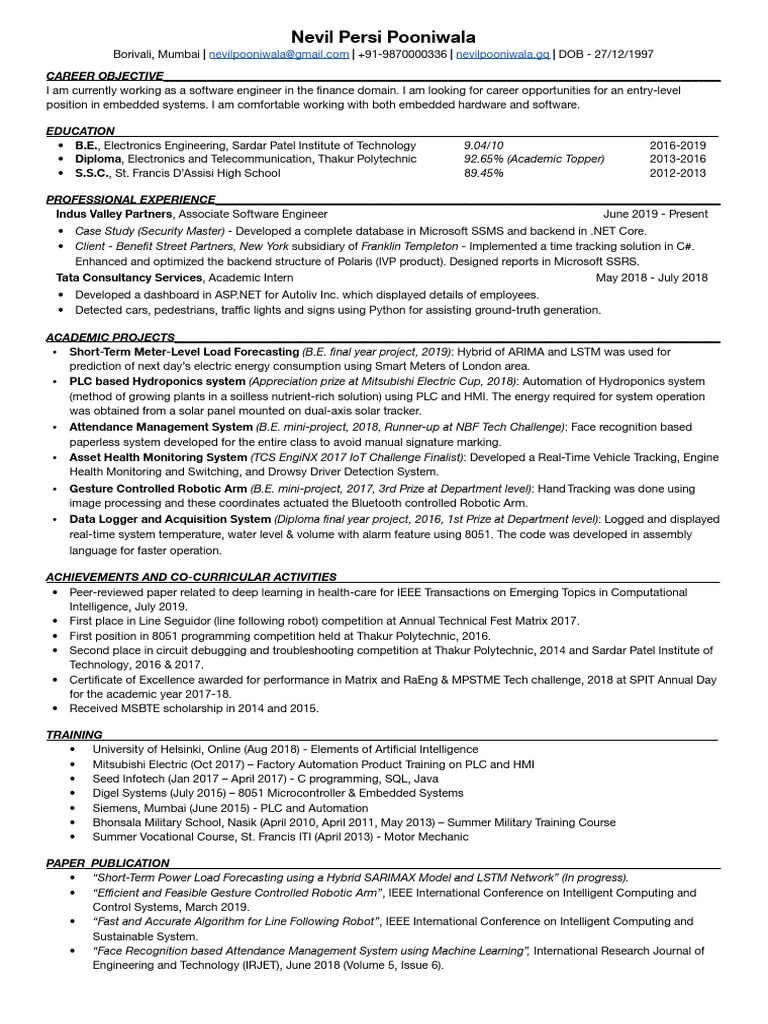 Nevil Persi Pooniwala
Borivali, Mumbai | nevilpooniwala@gmail.com | +91-9870000336 | nevilpooniwala.gq | DOB - 27/12/1997

CAREER OBJECTIVE
I am currently working as a software engineer in the finance domain. I am looking for career opportunities for an entry-level position in embedded systems. I am comfortable working with both embedded hardware and software.

EDUCATION
| | | |
|---|---|---|
| • B.E., Electronics Engineering, Sardar Patel Institute of Technology | 9.04/10 | 2016-2019 |
| • Diploma, Electronics and Telecommunication, Thakur Polytechnic | 92.65% (Academic Topper) | 2013-2016 |
| • S.S.C., St. Francis D'Assisi High School | 89.45% | 2012-2013 |

PROFESSIONAL EXPERIENCE
Indus Valley Partners, Associate Software Engineer June 2019 - Present
• Case Study (Security Master) - Developed a complete database in Microsoft SSMS and backend in .NET Core.
• Client - Benefit Street Partners, New York subsidiary of Franklin Templeton - Implemented a time tracking solution in C#. Enhanced and optimized the backend structure of Polaris (IVP product). Designed reports in Microsoft SSRS.
Tata Consultancy Services, Academic Intern May 2018 - July 2018
• Developed a dashboard in ASP.NET for Autoliv Inc. which displayed details of employees.
• Detected cars, pedestrians, traffic lights and signs using Python for assisting ground-truth generation.

ACADEMIC PROJECTS
• Short-Term Meter-Level Load Forecasting (B.E. final year project, 2019): Hybrid of ARIMA and LSTM was used for prediction of next day's electric energy consumption using Smart Meters of London area.
• PLC based Hydroponics system (Appreciation prize at Mitsubishi Electric Cup, 2018): Automation of Hydroponics system (method of growing plants in a soilless nutrient-rich solution) using PLC and HMI. The energy required for system operation was obtained from a solar panel mounted on dual-axis solar tracker.
• Attendance Management System (B.E. mini-project, 2018, Runner-up at NBF Tech Challenge): Face recognition based paperless system developed for the entire class to avoid manual signature marking.
• Asset Health Monitoring System (TCS EngiNX 2017 IoT Challenge Finalist): Developed a Real-Time Vehicle Tracking, Engine Health Monitoring and Switching, and Drowsy Driver Detection System.
• Gesture Controlled Robotic Arm (B.E. mini-project, 2017, 3rd Prize at Department level): Hand Tracking was done using image processing and these coordinates actuated the Bluetooth controlled Robotic Arm.
• Data Logger and Acquisition System (Diploma final year project, 2016, 1st Prize at Department level): Logged and displayed real-time system temperature, water level & volume with alarm feature using 8051. The code was developed in assembly language for faster operation.

ACHIEVEMENTS AND CO-CURRICULAR ACTIVITIES
• Peer-reviewed paper related to deep learning in health-care for IEEE Transactions on Emerging Topics in Computational Intelligence, July 2019.
• First place in Line Seguidor (line following robot) competition at Annual Technical Fest Matrix 2017.
• First position in 8051 programming competition held at Thakur Polytechnic, 2016.
• Second place in circuit debugging and troubleshooting competition at Thakur Polytechnic, 2014 and Sardar Patel Institute of Technology, 2016 & 2017.
• Certificate of Excellence awarded for performance in Matrix and RaEng & MPSTME Tech challenge, 2018 at SPIT Annual Day for the academic year 2017-18.
• Received MSBTE scholarship in 2014 and 2015.

TRAINING
• University of Helsinki, Online (Aug 2018) - Elements of Artificial Intelligence
• Mitsubishi Electric (Oct 2017) – Factory Automation Product Training on PLC and HMI
• Seed Infotech (Jan 2017 – April 2017) - C programming, SQL, Java
• Digel Systems (July 2015) – 8051 Microcontroller & Embedded Systems
• Siemens, Mumbai (June 2015) - PLC and Automation
• Bhonsala Military School, Nasik (April 2010, April 2011, May 2013) – Summer Military Training Course
• Summer Vocational Course, St. Francis ITI (April 2013) - Motor Mechanic

PAPER PUBLICATION
• "Short-Term Power Load Forecasting using a Hybrid SARIMAX Model and LSTM Network" (In progress).
• "Efficient and Feasible Gesture Controlled Robotic Arm", IEEE International Conference on Intelligent Computing and Control Systems, March 2019.
• "Fast and Accurate Algorithm for Line Following Robot", IEEE International Conference on Intelligent Computing and Sustainable System.
• "Face Recognition based Attendance Management System using Machine Learning", International Research Journal of Engineering and Technology (IRJET), June 2018 (Volume 5, Issue 6).